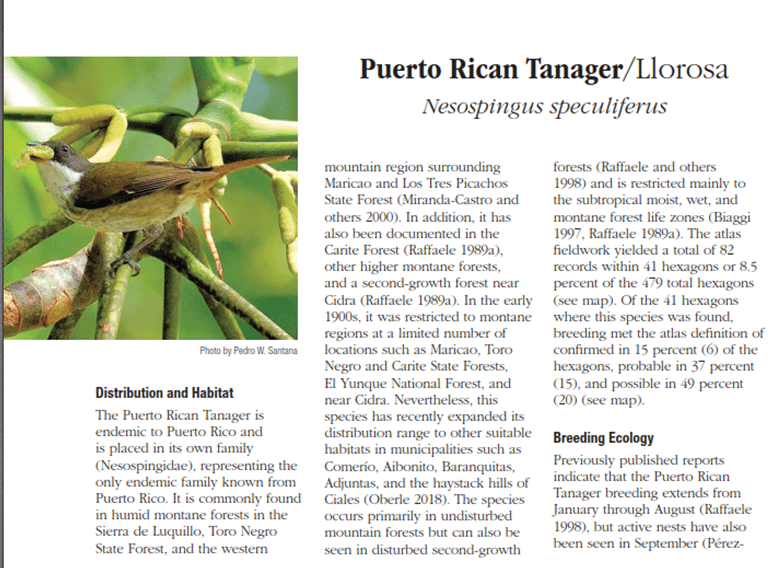 Puerto Rican Tanager/Llorosa

Nesospingus speculiferus

Photo by Pedro W. Santana

Distribution and Habitat

The Puerto Rican Tanager is endemic to Puerto Rico and is placed in its own family (Nesospingidae), representing the only endemic family known from Puerto Rico. It is commonly found in humid montane forests in the Sierra de Luquillo, Toro Negro State Forest, and the western mountain region surrounding Maricao and Los Tres Picachos State Forest (Miranda-Castro and others 2000). In addition, it has also been documented in the Carite Forest (Raffaele 1989a), other higher montane forests, and a second-growth forest near Cidra (Raffaele 1989a). In the early 1900s, it was restricted to montane regions at a limited number of locations such as Maricao, Toro Negro and Carite State Forests, El Yunque National Forest, and near Cidra. Nevertheless, this species has recently expanded its distribution range to other suitable habitats in municipalities such as Comerío, Aibonito, Baranquitas, Adjuntas, and the haystack hills of Ciales (Oberle 2018). The species occurs primarily in undisturbed mountain forests but can also be seen in disturbed second-growth forests (Raffaele and others 1998) and is restricted mainly to the subtropical moist, wet, and montane forest life zones (Biaggi 1997, Raffaele 1989a). The atlas fieldwork yielded a total of 82 records within 41 hexagons or 8.5 percent of the 479 total hexagons (see map). Of the 41 hexagons where this species was found, breeding met the atlas definition of confirmed in 15 percent (6) of the hexagons, probable in 37 percent (15), and possible in 49 percent (20) (see map).

Breeding Ecology

Previously published reports indicate that the Puerto Rican Tanager breeding extends from January through August (Raffaele 1998), but active nests have also been seen in September (Pérez-